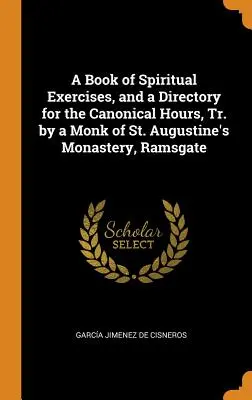 A Book of Spiritual Exercises, and a Directory for the Canonical Hours, Tr. by a Monk of St. Augustine's Monastery, Ramsgate

Scholar
SELECT

GARCÍA JIMENEZ DE CISNEROS